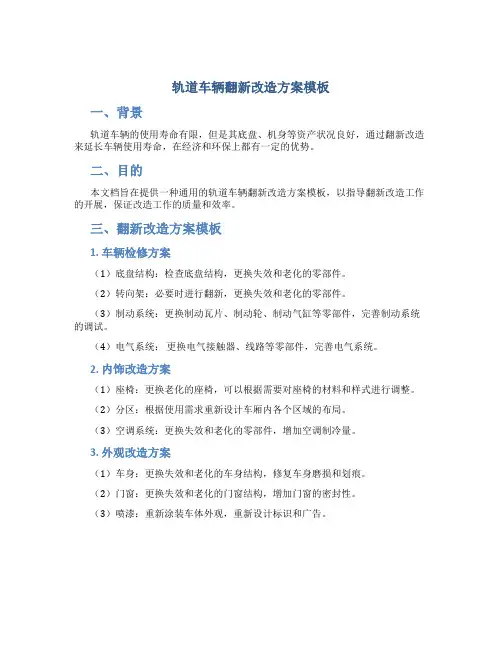 轨道车辆翻新改造方案模板

一、背景

轨道车辆的使用寿命有限，但是其底盘、机身等资产状况良好，通过翻新改造来延长车辆使用寿命，在经济和环保上都有一定的优势。

二、目的

本文档旨在提供一种通用的轨道车辆翻新改造方案模板，以指导翻新改造工作的开展，保证改造工作的质量和效率。

三、翻新改造方案模板

1. 车辆检修方案

（1）底盘结构：检查底盘结构，更换失效和老化的零部件。

（2）转向架：必要时进行翻新，更换失效和老化的零部件。

（3）制动系统：更换制动瓦片、制动轮、制动气缸等零部件，完善制动系统的调试。

（4）电气系统：更换电气接触器、线路等零部件，完善电气系统。

2. 内饰改造方案

（1）座椅：更换老化的座椅，可以根据需要对座椅的材料和样式进行调整。

（2）分区：根据使用需求重新设计车厢内各个区域的布局。

（3）空调系统：更换失效和老化的零部件，增加空调制冷量。

3. 外观改造方案

（1）车身：更换失效和老化的车身结构，修复车身磨损和划痕。

（2）门窗：更换失效和老化的门窗结构，增加门窗的密封性。

（3）喷漆：重新涂装车体外观，重新设计标识和广告。